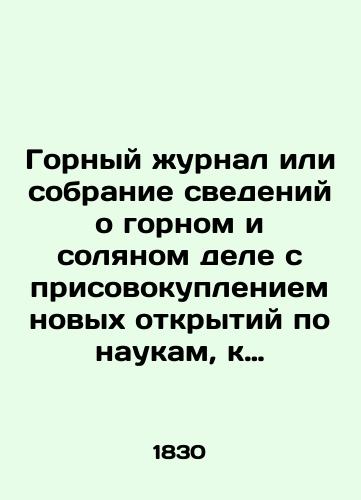 Горный журнал или собрание сведений о горном и соляном деле с присовокуплением новых открытий по наукам, к...

1830